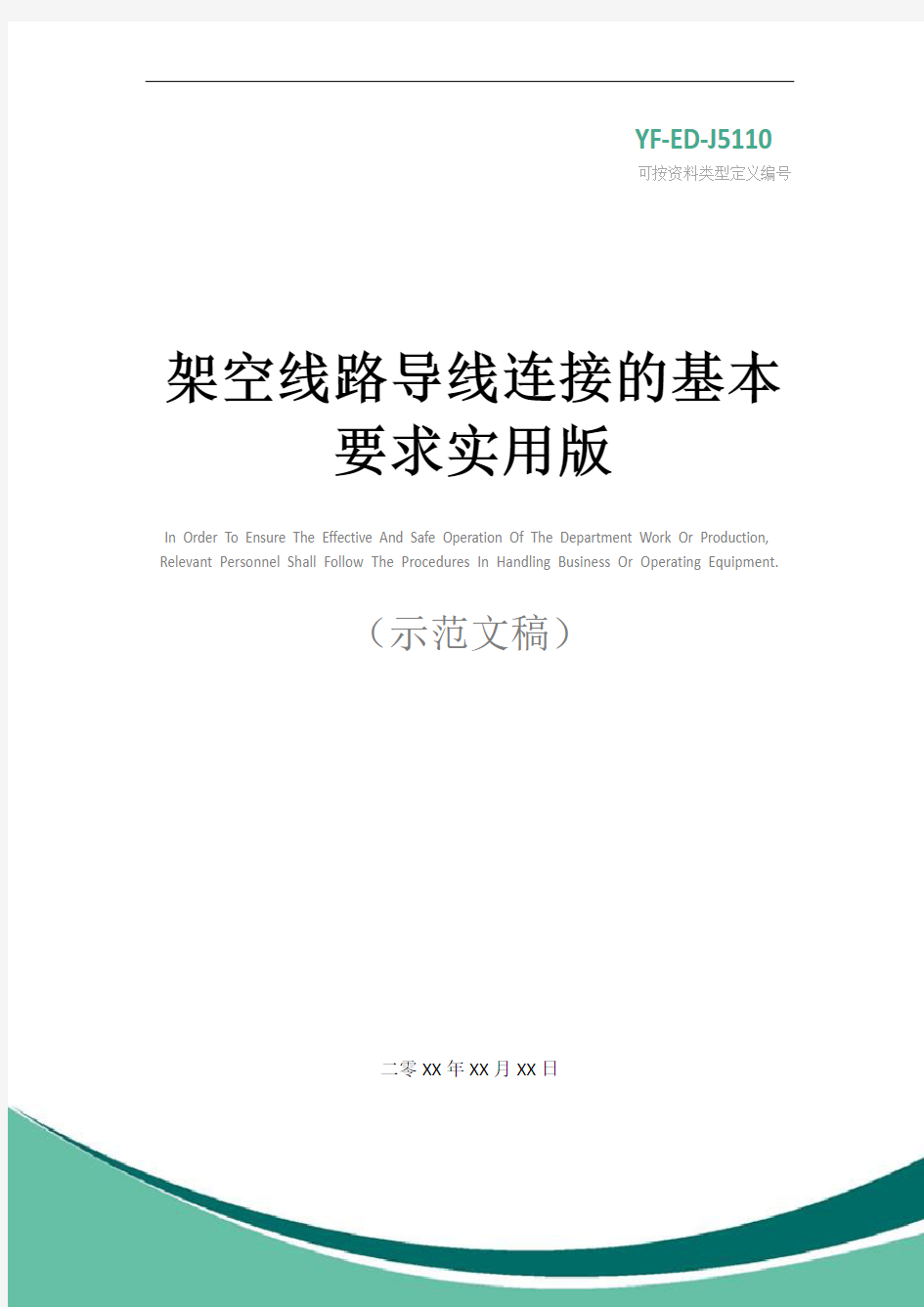 YF-ED-J5110
可按资料类型定义编号

架空线路导线连接的基本要求实用版

In Order To Ensure The Effective And Safe Operation Of The Department Work Or Production, Relevant Personnel Shall Follow The Procedures In Handling Business Or Operating Equipment.

（示范文稿）

二零XX年XX月XX日